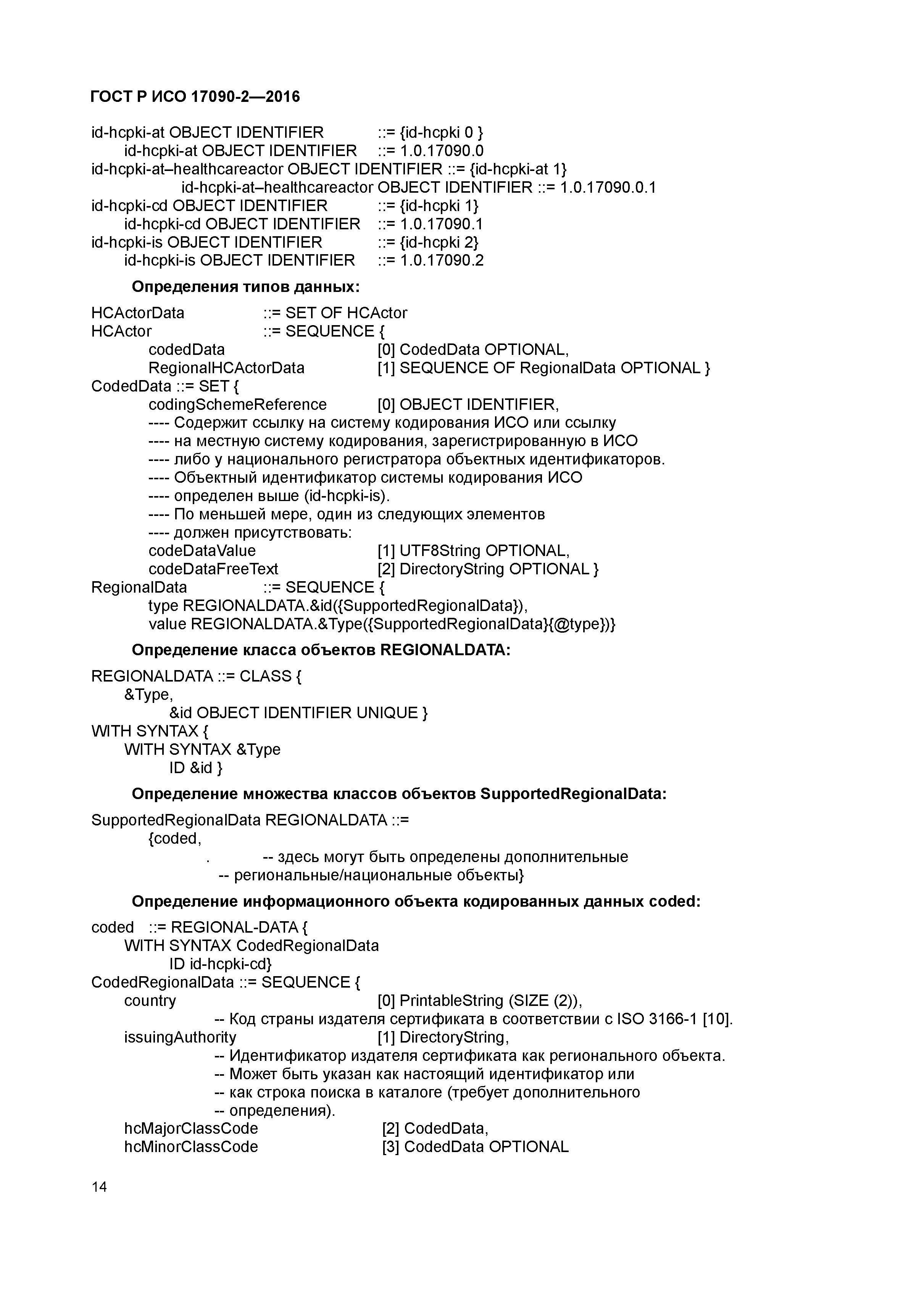 ГОСТ Р ИСО 17090-2—2016

id-hcpki-at OBJECT IDENTIFIER ::= {id-hcpki 0 }
id-hcpki-at OBJECT IDENTIFIER ::= 1.0.17090.0
id-hcpki-at–healthcareactor OBJECT IDENTIFIER ::= {id-hcpki-at 1}
id-hcpki-at–healthcareactor OBJECT IDENTIFIER ::= 1.0.17090.0.1
id-hcpki-cd OBJECT IDENTIFIER ::= {id-hcpki 1}
id-hcpki-cd OBJECT IDENTIFIER ::= 1.0.17090.1
id-hcpki-is OBJECT IDENTIFIER ::= {id-hcpki 2}
id-hcpki-is OBJECT IDENTIFIER ::= 1.0.17090.2

Определения типов данных:

HCActorData ::= SET OF HCActor
HCActor ::= SEQUENCE {
codedData [0] CodedData OPTIONAL,
RegionalHCActorData [1] SEQUENCE OF RegionalData OPTIONAL }
CodedData ::= SET {
codingSchemeReference [0] OBJECT IDENTIFIER,
---- Содержит ссылку на систему кодирования ИСО или ссылку
---- на местную систему кодирования, зарегистрированную в ИСО
---- либо у национального регистратора объектных идентификаторов.
---- Объектный идентификатор системы кодирования ИСО
---- определен выше (id-hcpki-is).
---- По меньшей мере, один из следующих элементов
---- должен присутствовать:
codeDataValue [1] UTF8String OPTIONAL,
codeDataFreeText [2] DirectoryString OPTIONAL }
RegionalData ::= SEQUENCE {
type REGIONALDATA.&id({SupportedRegionalData}),
value REGIONALDATA.&Type({SupportedRegionalData}{@type})}

Определение класса объектов REGIONALDATA:

REGIONALDATA ::= CLASS {
&Type,
&id OBJECT IDENTIFIER UNIQUE }
WITH SYNTAX {
WITH SYNTAX &Type
ID &id }

Определение множества классов объектов SupportedRegionalData:

SupportedRegionalData REGIONALDATA ::=
{coded,
. -- здесь могут быть определены дополнительные
-- региональные/национальные объекты}

Определение информационного объекта кодированных данных coded:

coded ::= REGIONAL-DATA {
WITH SYNTAX CodedRegionalData
ID id-hcpki-cd}
CodedRegionalData ::= SEQUENCE {
country [0] PrintableString (SIZE (2)),
-- Код страны издателя сертификата в соответствии с ISO 3166-1 [10].
issuingAuthority [1] DirectoryString,
-- Идентификатор издателя сертификата как регионального объекта.
-- Может быть указан как настоящий идентификатор или
-- как строка поиска в каталоге (требует дополнительного
-- определения).
hcMajorClassCode [2] CodedData,
hcMinorClassCode [3] CodedData OPTIONAL

14